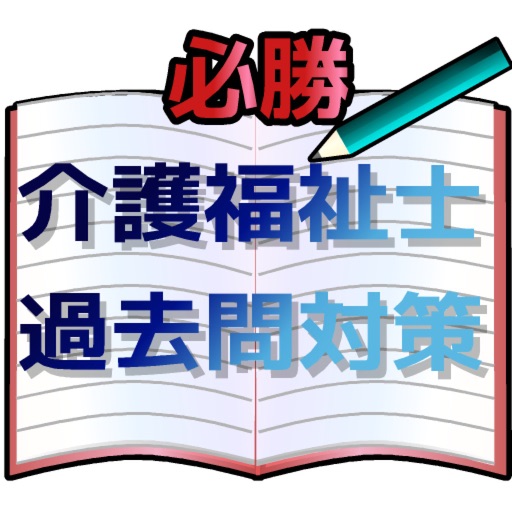 必勝

介護福祉士
過去問対策